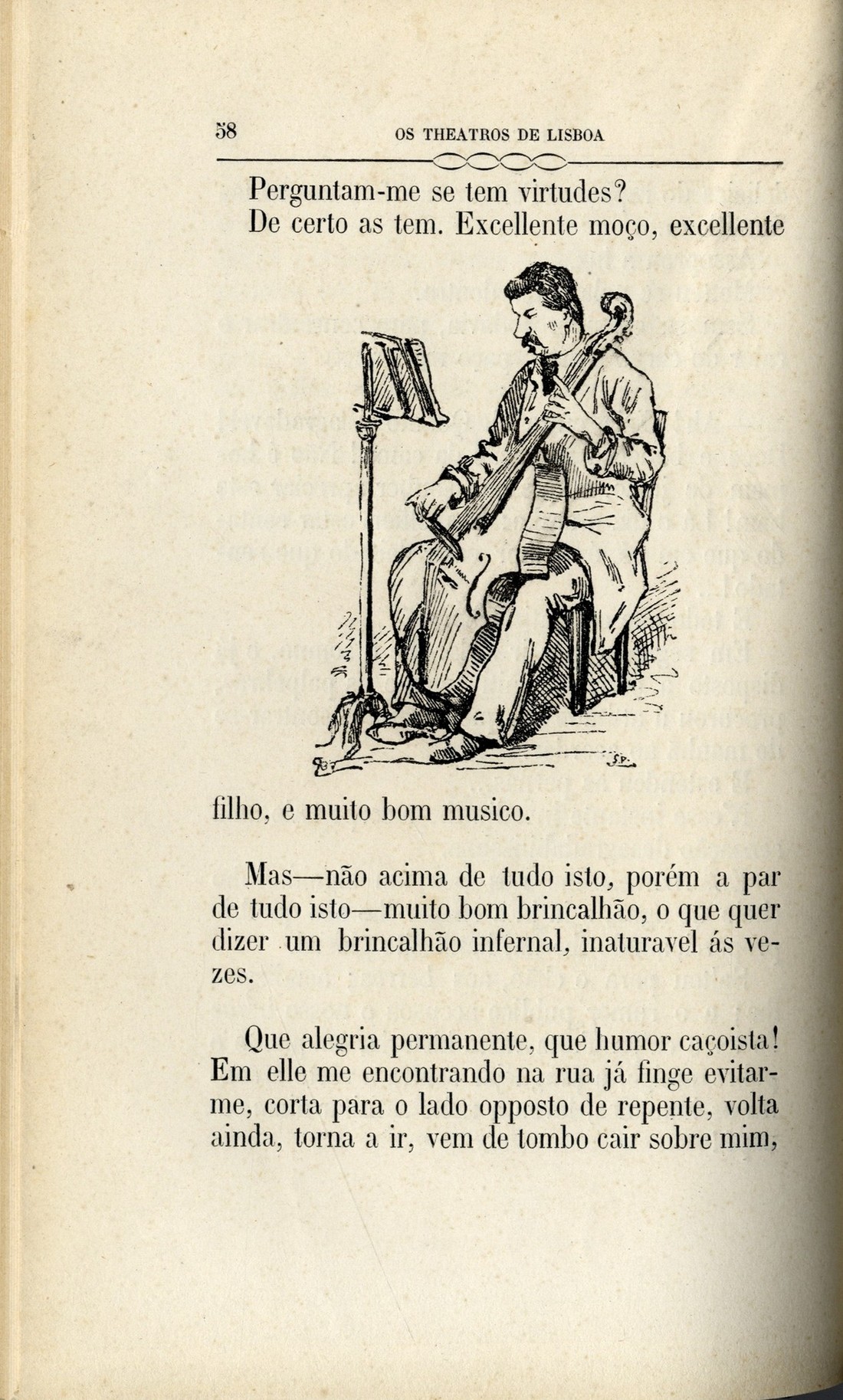 58 OS THEATROS DE LISBOA

Perguntam-me se tem virtudes?

De certo as tem. Excellente moço, excellente filho, e muito bom musico.

Mas—não acima de tudo isto, porém a par de tudo isto—muito bom brincalhão, o que quer dizer um brincalhão infernal, inaturavel ás vezes.

Que alegria permanente, que humor caçoista! Em elle me encontrando na rua já finge evitar-me, corta para o lado opposto de repente, volta ainda, torna a ir, vem de tombo cair sobre mim,